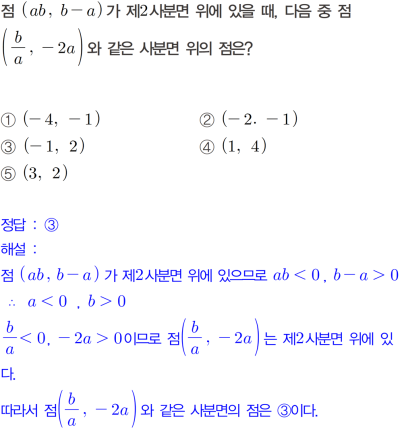 점 $(ab,\ b-a)$가 제2사분면 위에 있을 때, 다음 중 점 $\left(\frac{b}{a},\ -2a\right)$와 같은 사분면 위의 점은?

① $(-4,\ -1)$
② $(-2.\ -1)$
③ $(-1,\ 2)$
④ $(1,\ 4)$
⑤ $(3,\ 2)$

정답 : ③
해설 :
점 $(ab,\ b-a)$ 가 제2사분면 위에 있으므로 $ab<0$ , $b-a>0$
$\therefore\ a<0$ , $b>0$
$\frac{b}{a}<0,\ -2a>0$이므로 점$\left(\frac{b}{a},\ -2a\right)$는 제2사분면 위에 있다.
따라서 점$\left(\frac{b}{a},\ -2a\right)$와 같은 사분면의 점은 ③이다.